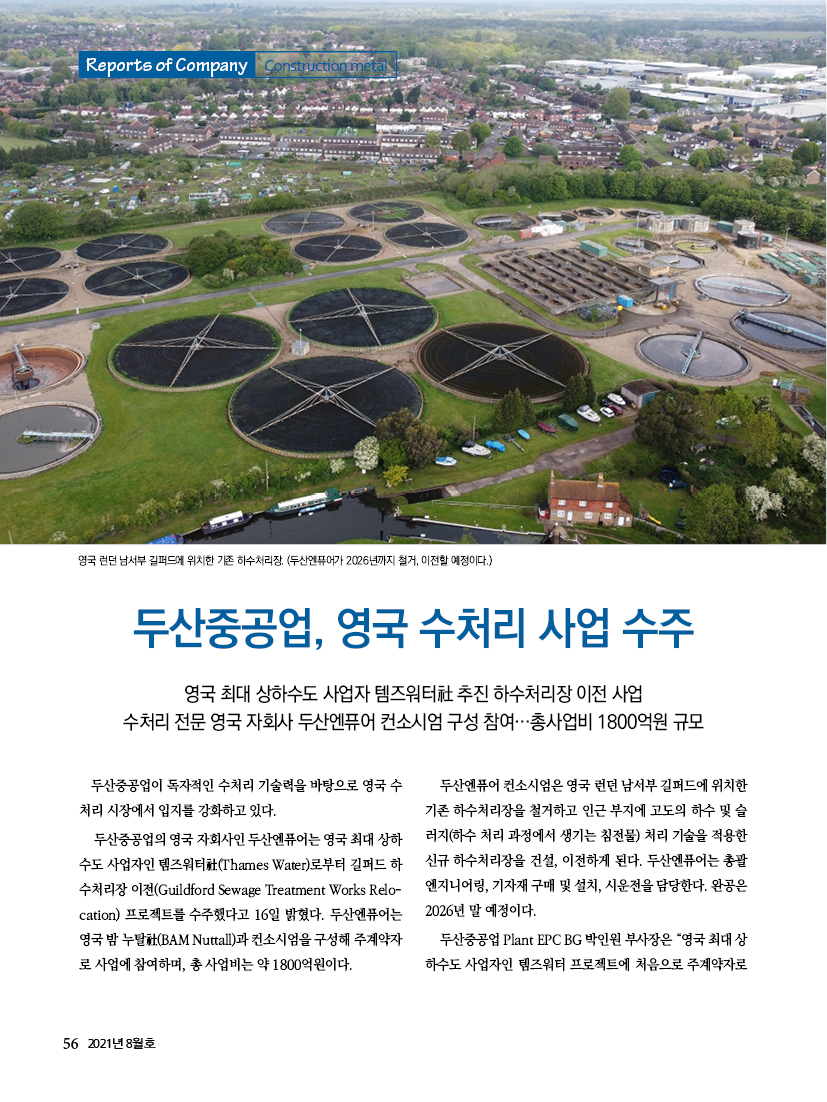 Reports of Company Construction metal

영국 런던 남서부 길퍼드에 위치한 기존 하수처리장. (두산엔퓨어가 2026년까지 철거, 이전할 예정이다.)

두산중공업, 영국 수처리 사업 수주

영국 최대 상하수도 사업자 템즈워터社 추진 하수처리장 이전 사업
수처리 전문 영국 자회사 두산엔퓨어 컨소시엄 구성 참여…총사업비 1800억원 규모

두산중공업이 독자적인 수처리 기술력을 바탕으로 영국 수처리 시장에서 입지를 강화하고 있다.

두산중공업의 영국 자회사인 두산엔퓨어는 영국 최대 상하수도 사업자인 템즈워터社(Thames Water)로부터 길퍼드 하수처리장 이전(Guildford Sewage Treatment Works Relocation) 프로젝트를 수주했다고 16일 밝혔다. 두산엔퓨어는 영국 밤 누탈社(BAM Nuttall)과 컨소시엄을 구성해 주계약자로 사업에 참여하며, 총 사업비는 약 1800억원이다.

두산엔퓨어 컨소시엄은 영국 런던 남서부 길퍼드에 위치한 기존 하수처리장을 철거하고 인근 부지에 고도의 하수 및 슬러지(하수 처리 과정에서 생기는 침전물) 처리 기술을 적용한 신규 하수처리장을 건설, 이전하게 된다. 두산엔퓨어는 총괄 엔지니어링, 기자재 구매 및 설치, 시운전을 담당한다. 완공은 2026년 말 예정이다.

두산중공업 Plant EPC BG 박인원 부사장은 “영국 최대 상하수도 사업자인 템즈워터 프로젝트에 처음으로 주계약자로

56 2021년 8월호